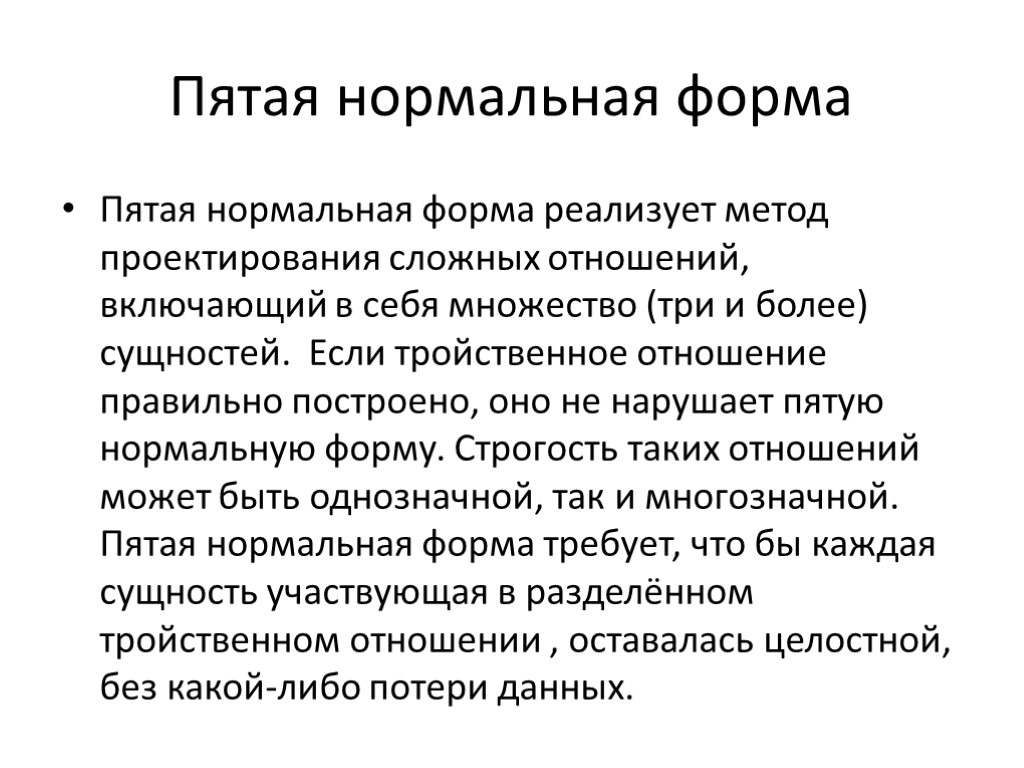 Пятая нормальная форма

• Пятая нормальная форма реализует метод проектирования сложных отношений, включающий в себя множество (три и более) сущностей.  Если тройственное отношение правильно построено, оно не нарушает пятую нормальную форму. Строгость таких отношений может быть однозначной, так и многозначной. Пятая нормальная форма требует, что бы каждая сущность участвующая в разделённом тройственном отношении , оставалась целостной, без какой-либо потери данных.